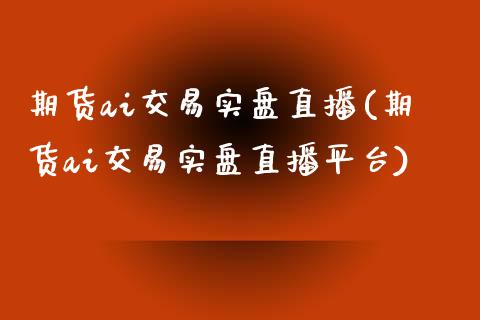 期货ai交易实盘直播(期货ai交易实盘直播平台)